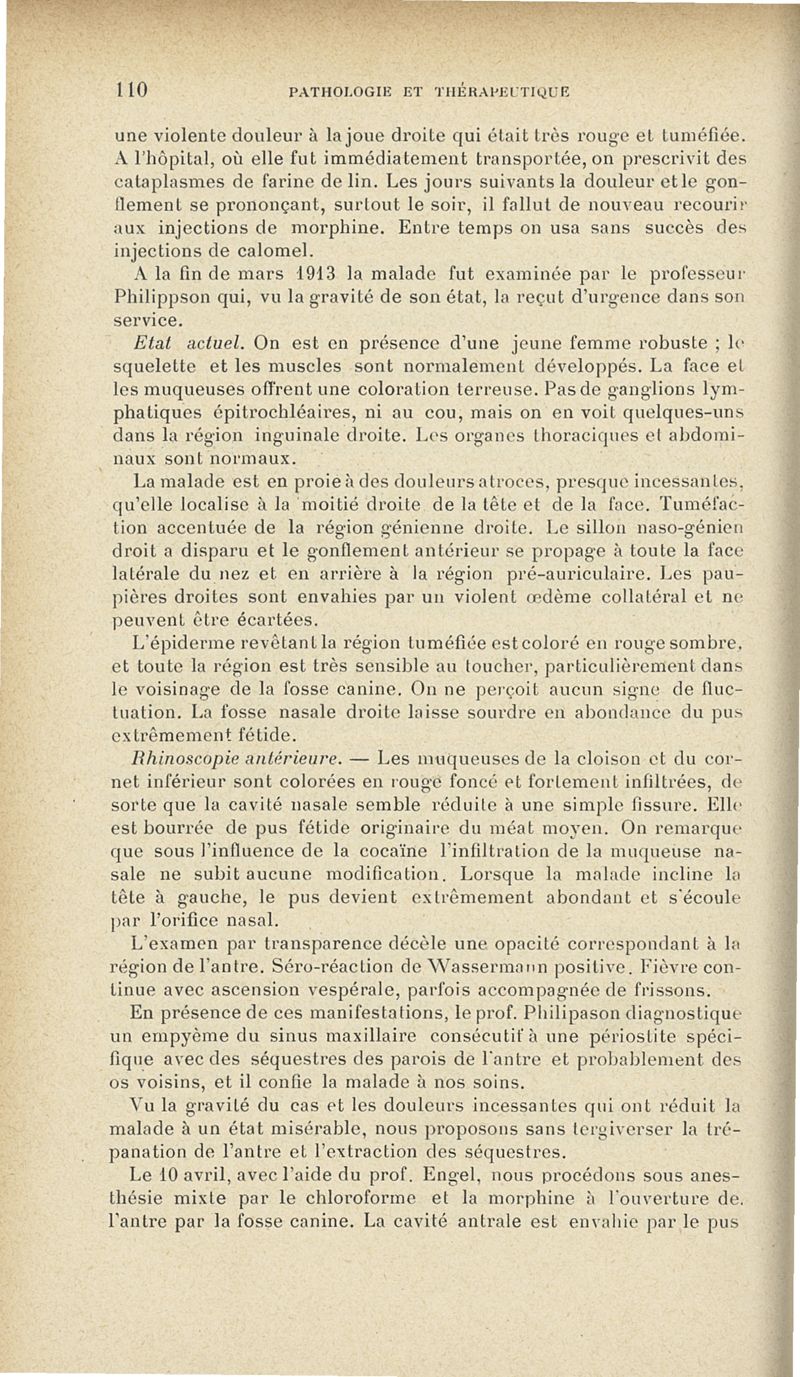 110 PATHOLOGIE ET THÉRAPEUTIQUE

une violente douleur à la joue droite qui était très rouge et tuméfiée. A l'hôpital, où elle fut immédiatement transportée, on prescrivit des cataplasmes de farine de lin. Les jours suivants la douleur et le gonflement se prononçant, surtout le soir, il fallut de nouveau recourir aux injections de morphine. Entre temps on usa sans succès des injections de calomel.

A la fin de mars 1913 la malade fut examinée par le professeur Philippson qui, vu la gravité de son état, la reçut d'urgence dans son service.

Etat actuel. On est en présence d'une jeune femme robuste ; le squelette et les muscles sont normalement développés. La face et les muqueuses offrent une coloration terreuse. Pas de ganglions lymphatiques épitrochléaires, ni au cou, mais on en voit quelques-uns dans la région inguinale droite. Les organes thoraciques et abdominaux sont normaux.

La malade est en proie à des douleurs atroces, presque incessantes, qu'elle localise à la moitié droite de la tête et de la face. Tuméfaction accentuée de la région génienne droite. Le sillon naso-génien droit a disparu et le gonflement antérieur se propage à toute la face latérale du nez et en arrière à la région pré-auriculaire. Les paupières droites sont envahies par un violent œdème collatéral et ne peuvent être écartées.

L'épiderme revêtant la région tuméfiée est coloré en rouge sombre, et toute la région est très sensible au toucher, particulièrement dans le voisinage de la fosse canine. On ne perçoit aucun signe de fluctuation. La fosse nasale droite laisse sourdre en abondance du pus extrêmement fétide.

Rhinoscopie antérieure. — Les muqueuses de la cloison et du cornet inférieur sont colorées en rouge foncé et fortement infiltrées, de sorte que la cavité nasale semble réduite à une simple fissure. Elle est bourrée de pus fétide originaire du méat moyen. On remarque que sous l'influence de la cocaïne l'infiltration de la muqueuse nasale ne subit aucune modification. Lorsque la malade incline la tête à gauche, le pus devient extrêmement abondant et s'écoule par l'orifice nasal.

L'examen par transparence décèle une opacité correspondant à la région de l'antre. Séro-réaction de Wassermann positive. Fièvre continue avec ascension vespérale, parfois accompagnée de frissons.

En présence de ces manifestations, le prof. Philipason diagnostique un empyème du sinus maxillaire consécutif à une périostite spécifique avec des séquestres des parois de l'antre et probablement des os voisins, et il confie la malade à nos soins.

Vu la gravité du cas et les douleurs incessantes qui ont réduit la malade à un état misérable, nous proposons sans tergiverser la trépanation de l'antre et l'extraction des séquestres.

Le 10 avril, avec l'aide du prof. Engel, nous procédons sous anesthésie mixte par le chloroforme et la morphine à l'ouverture de l'antre par la fosse canine. La cavité antrale est envahie par le pus